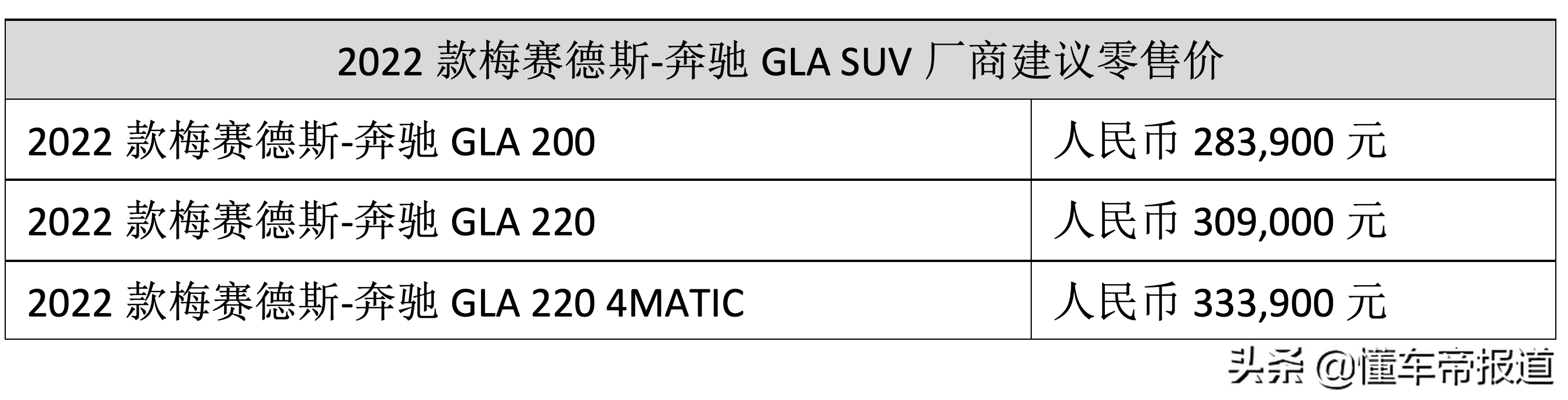 | 2022 款梅赛德斯-奔驰 GLA SUV 厂商建议零售价 | |
|---|---|
| 2022 款梅赛德斯-奔驰 GLA 200 | 人民币 283,900 元 |
| 2022 款梅赛德斯-奔驰 GLA 220 | 人民币 309,000 元 |
| 2022 款梅赛德斯-奔驰 GLA 220 4MATIC | 人民币 333,900 元 |

头条 @懂车帝报道